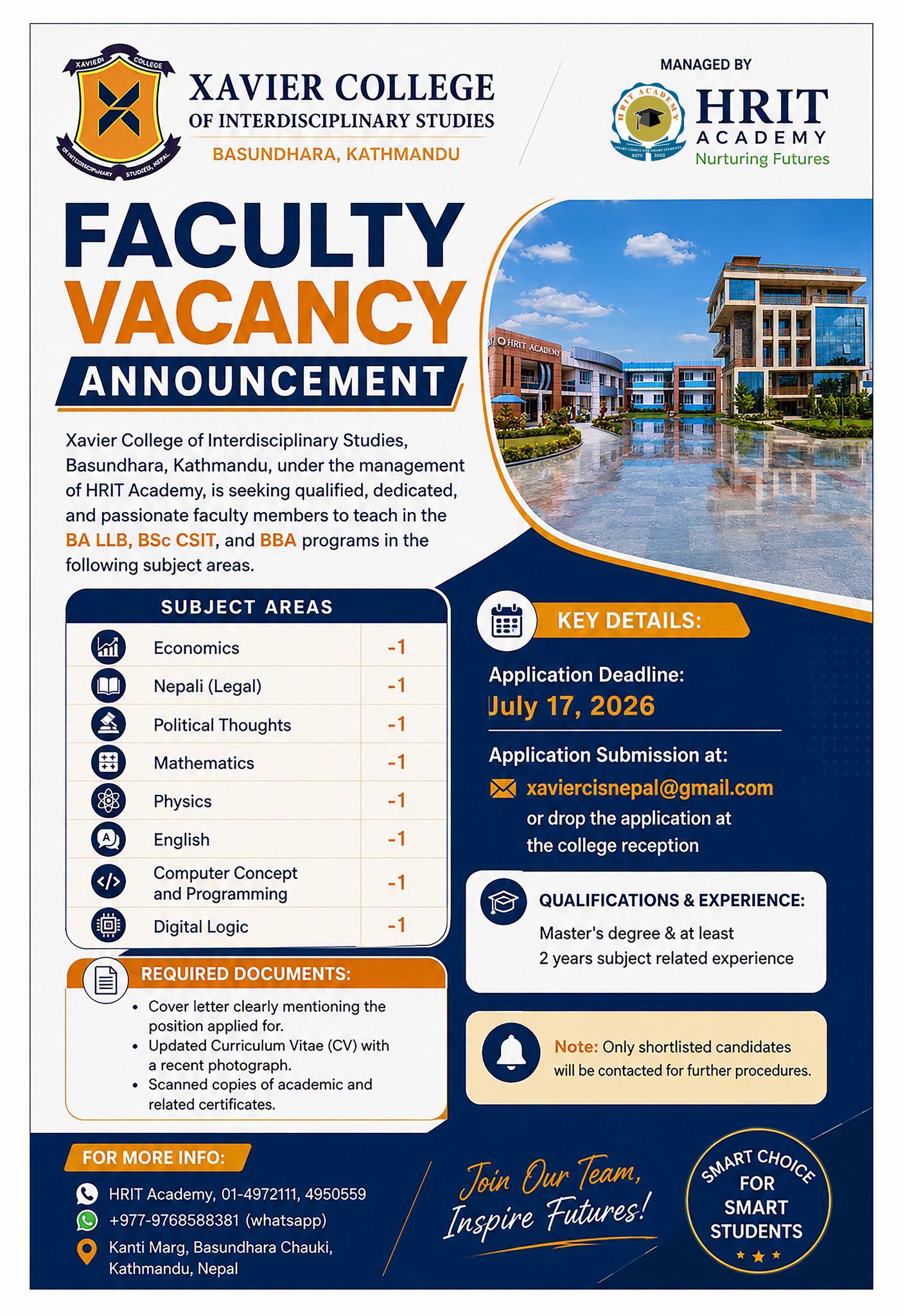 XAVIER COLLEGE
OF INTERDISCIPLINARY STUDIES
BASUNDHARA, KATHMANDU

MANAGED BY
HRIT
ACADEMY
Nurturing Futures

FACULTY
VACANCY
ANNOUNCEMENT

Xavier College of Interdisciplinary Studies, Basundhara, Kathmandu, under the management of HRIT Academy, is seeking qualified, dedicated, and passionate faculty members to teach in the BA LLB, BSc CSIT, and BBA programs in the following subject areas.

SUBJECT AREAS

| Economics | -1 |
|---|---|
| Nepali (Legal) | -1 |
| Political Thoughts | -1 |
| Mathematics | -1 |
| Physics | -1 |
| English | -1 |
| Computer Concept and Programming | -1 |
| Digital Logic | -1 |

REQUIRED DOCUMENTS:
• Cover letter clearly mentioning the position applied for.
• Updated Curriculum Vitae (CV) with a recent photograph.
• Scanned copies of academic and related certificates.

KEY DETAILS:
Application Deadline:
July 17, 2026

Application Submission at:
xaviercisnepal@gmail.com
or drop the application at the college reception

QUALIFICATIONS & EXPERIENCE:
Master's degree & at least 2 years subject related experience

Note: Only shortlisted candidates will be contacted for further procedures.

FOR MORE INFO:
HRIT Academy, 01-4972111, 4950559
+977-9768588381 (whatsapp)
Kanti Marg, Basundhara Chauki, Kathmandu, Nepal

Join Our Team, Inspire Futures!

SMART CHOICE FOR SMART STUDENTS